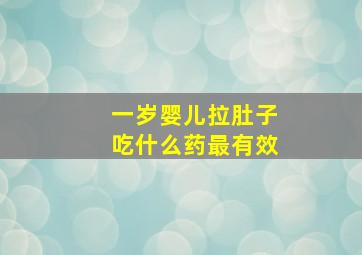 一岁婴儿拉肚子
吃什么药最有效